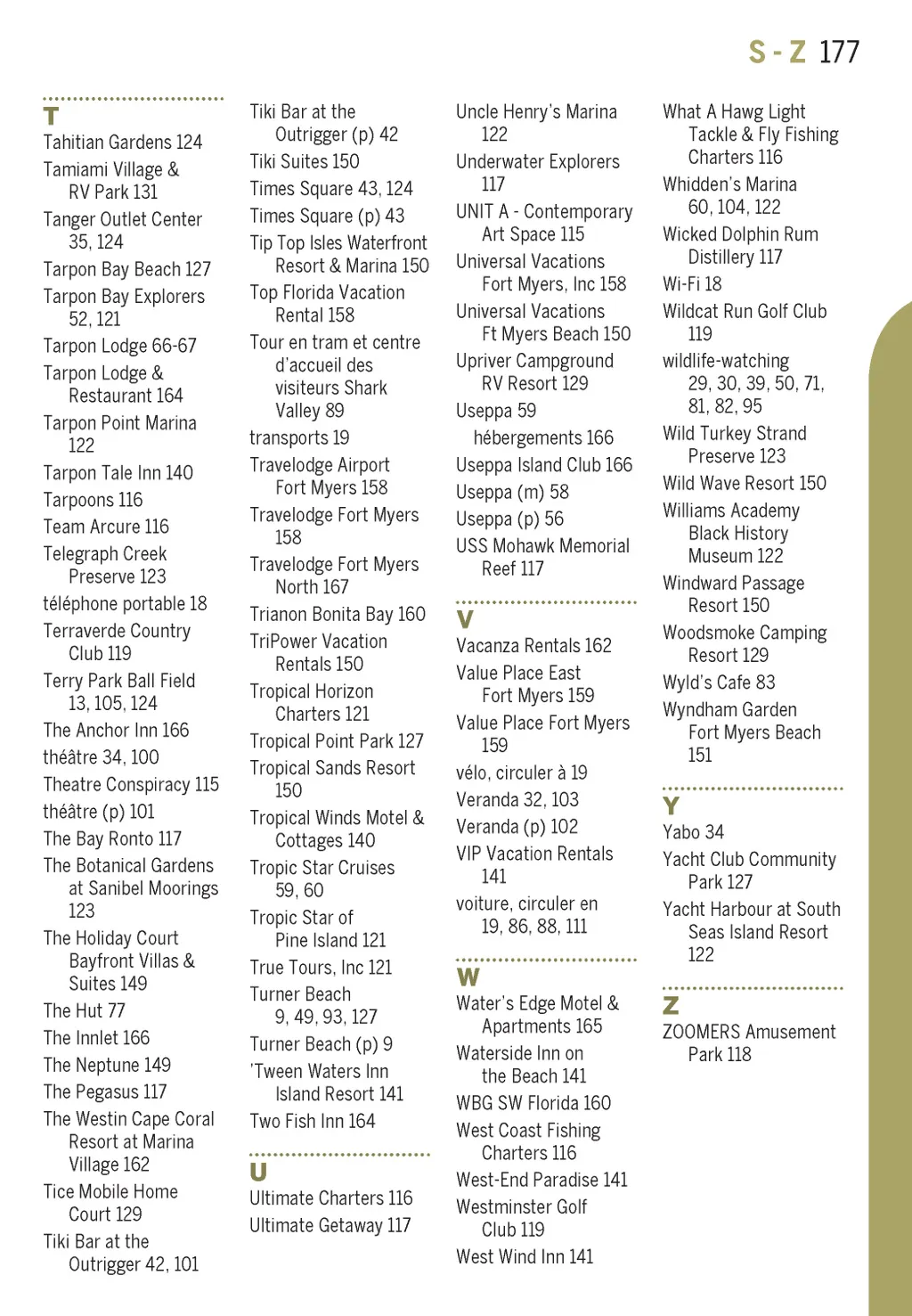 S - Z 177

T
Tahitian Gardens 124
Tamiami Village & RV Park 131
Tanger Outlet Center 35, 124
Tarpon Bay Beach 127
Tarpon Bay Explorers 52, 121
Tarpon Lodge 66-67
Tarpon Lodge & Restaurant 164
Tarpon Point Marina 122
Tarpon Tale Inn 140
Tarpoons 116
Team Arcure 116
Telegraph Creek Preserve 123
téléphone portable 18
Terraverde Country Club 119
Terry Park Ball Field 13, 105, 124
The Anchor Inn 166
théâtre 34, 100
Theatre Conspiracy 115
théâtre (p) 101
The Bay Ronto 117
The Botanical Gardens at Sanibel Moorings 123
The Holiday Court Bayfront Villas & Suites 149
The Hut 77
The Innlet 166
The Neptune 149
The Pegasus 117
The Westin Cape Coral Resort at Marina Village 162
Tice Mobile Home Court 129
Tiki Bar at the Outrigger 42, 101

Tiki Bar at the Outrigger (p) 42
Tiki Suites 150
Times Square 43, 124
Times Square (p) 43
Tip Top Isles Waterfront Resort & Marina 150
Top Florida Vacation Rental 158
Tour en tram et centre d'accueil des visiteurs Shark Valley 89
transports 19
Travelodge Airport Fort Myers 158
Travelodge Fort Myers 158
Travelodge Fort Myers North 167
Trianon Bonita Bay 160
TriPower Vacation Rentals 150
Tropical Horizon Charters 121
Tropical Point Park 127
Tropical Sands Resort 150
Tropical Winds Motel & Cottages 140
Tropic Star Cruises 59, 60
Tropic Star of Pine Island 121
True Tours, Inc 121
Turner Beach 9, 49, 93, 127
Turner Beach (p) 9
'Tween Waters Inn Island Resort 141
Two Fish Inn 164

U
Ultimate Charters 116
Ultimate Getaway 117

Uncle Henry's Marina 122
Underwater Explorers 117
UNIT A - Contemporary Art Space 115
Universal Vacations Fort Myers, Inc 158
Universal Vacations Ft Myers Beach 150
Upriver Campground RV Resort 129
Useppa 59
hébergements 166
Useppa Island Club 166
Useppa (m) 58
Useppa (p) 56
USS Mohawk Memorial Reef 117

V
Vacanza Rentals 162
Value Place East Fort Myers 159
Value Place Fort Myers 159
vélo, circuler à 19
Veranda 32, 103
Veranda (p) 102
VIP Vacation Rentals 141
voiture, circuler en 19, 86, 88, 111

W
Water's Edge Motel & Apartments 165
Waterside Inn on the Beach 141
WBG SW Florida 160
West Coast Fishing Charters 116
West-End Paradise 141
Westminster Golf Club 119
West Wind Inn 141

What A Hawg Light Tackle & Fly Fishing Charters 116
Whidden's Marina 60, 104, 122
Wicked Dolphin Rum Distillery 117
Wi-Fi 18
Wildcat Run Golf Club 119
wildlife-watching 29, 30, 39, 50, 71, 81, 82, 95
Wild Turkey Strand Preserve 123
Wild Wave Resort 150
Williams Academy Black History Museum 122
Windward Passage Resort 150
Woodsmoke Camping Resort 129
Wyld's Cafe 83
Wyndham Garden Fort Myers Beach 151

Y
Yabo 34
Yacht Club Community Park 127
Yacht Harbour at South Seas Island Resort 122

Z
ZOOMERS Amusement Park 118